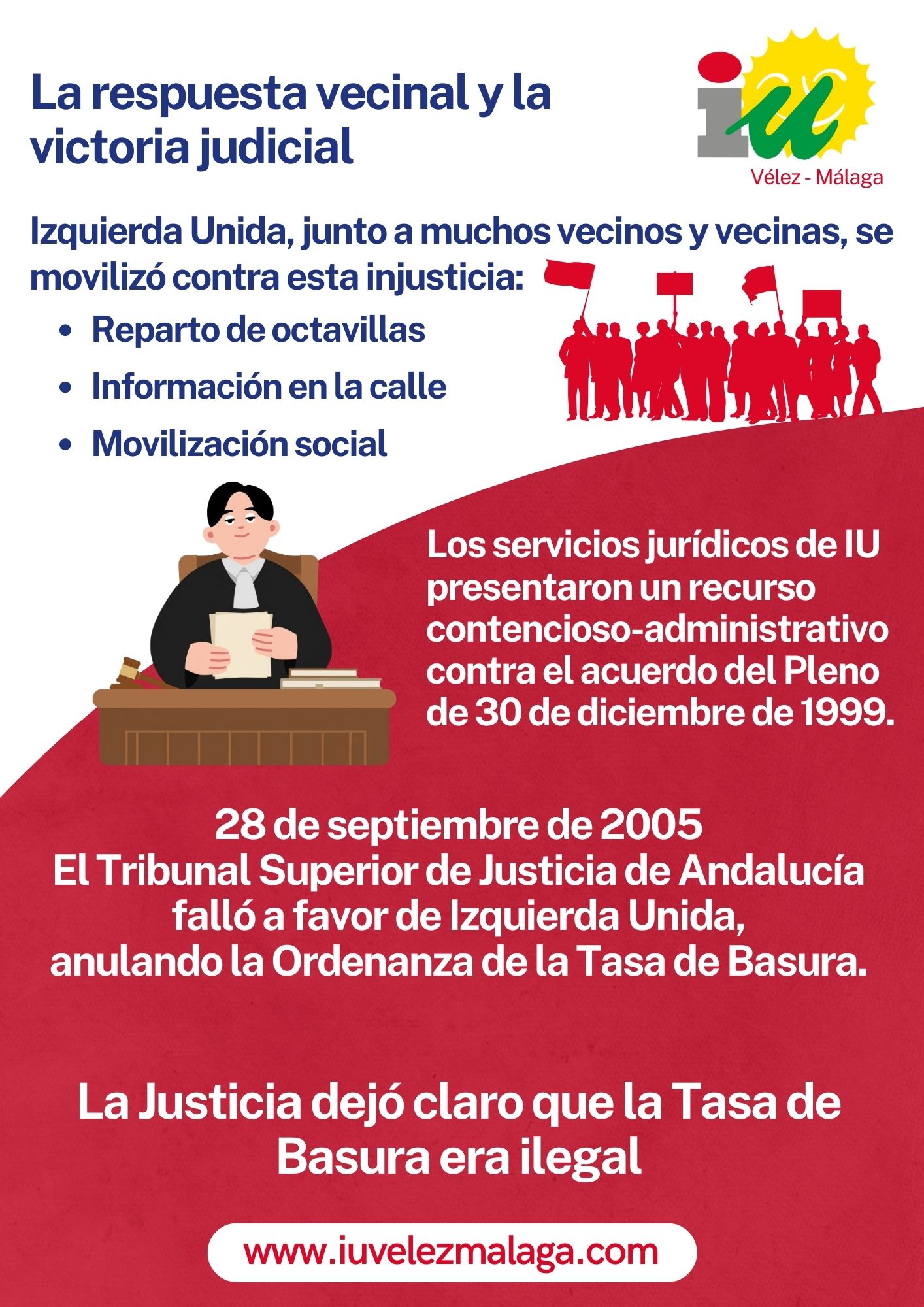 La respuesta vecinal y la victoria judicial

iu
Vélez - Málaga

Izquierda Unida, junto a muchos vecinos y vecinas, se movilizó contra esta injusticia:

- Reparto de octavillas
- Información en la calle
- Movilización social

Los servicios jurídicos de IU presentaron un recurso contencioso-administrativo contra el acuerdo del Pleno de 30 de diciembre de 1999.

28 de septiembre de 2005
El Tribunal Superior de Justicia de Andalucía falló a favor de Izquierda Unida, anulando la Ordenanza de la Tasa de Basura.

La Justicia dejó claro que la Tasa de Basura era ilegal

www.iuvelezmalaga.com